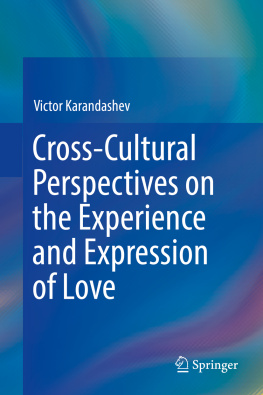 Victor Karandashev

Cross-Cultural Perspectives on the Experience and Expression of Love

Springer